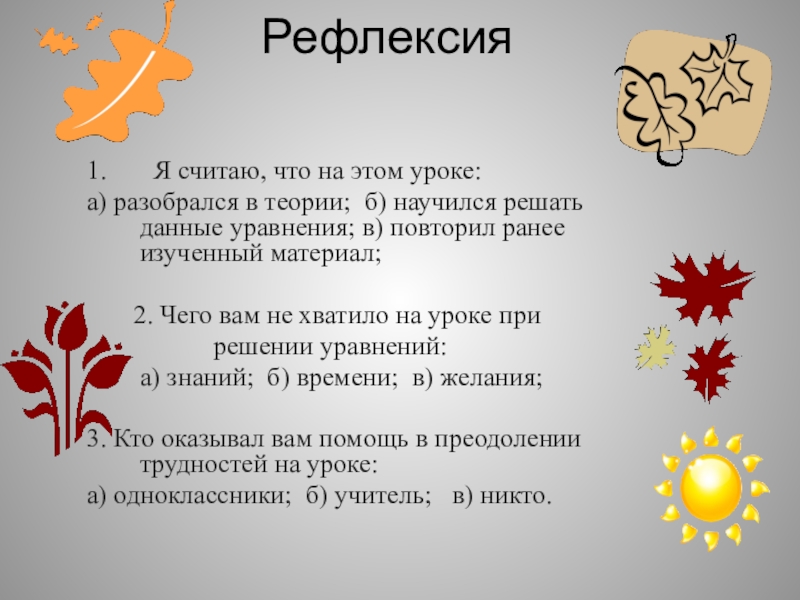 Рефлексия

1. Я считаю, что на этом уроке:

а) разобрался в теории; б) научился решать данные уравнения; в) повторил ранее изученный материал;

2. Чего вам не хватило на уроке при решении уравнений:

а) знаний; б) времени; в) желания;

3. Кто оказывал вам помощь в преодолении трудностей на уроке:

а) одноклассники; б) учитель; в) никто.